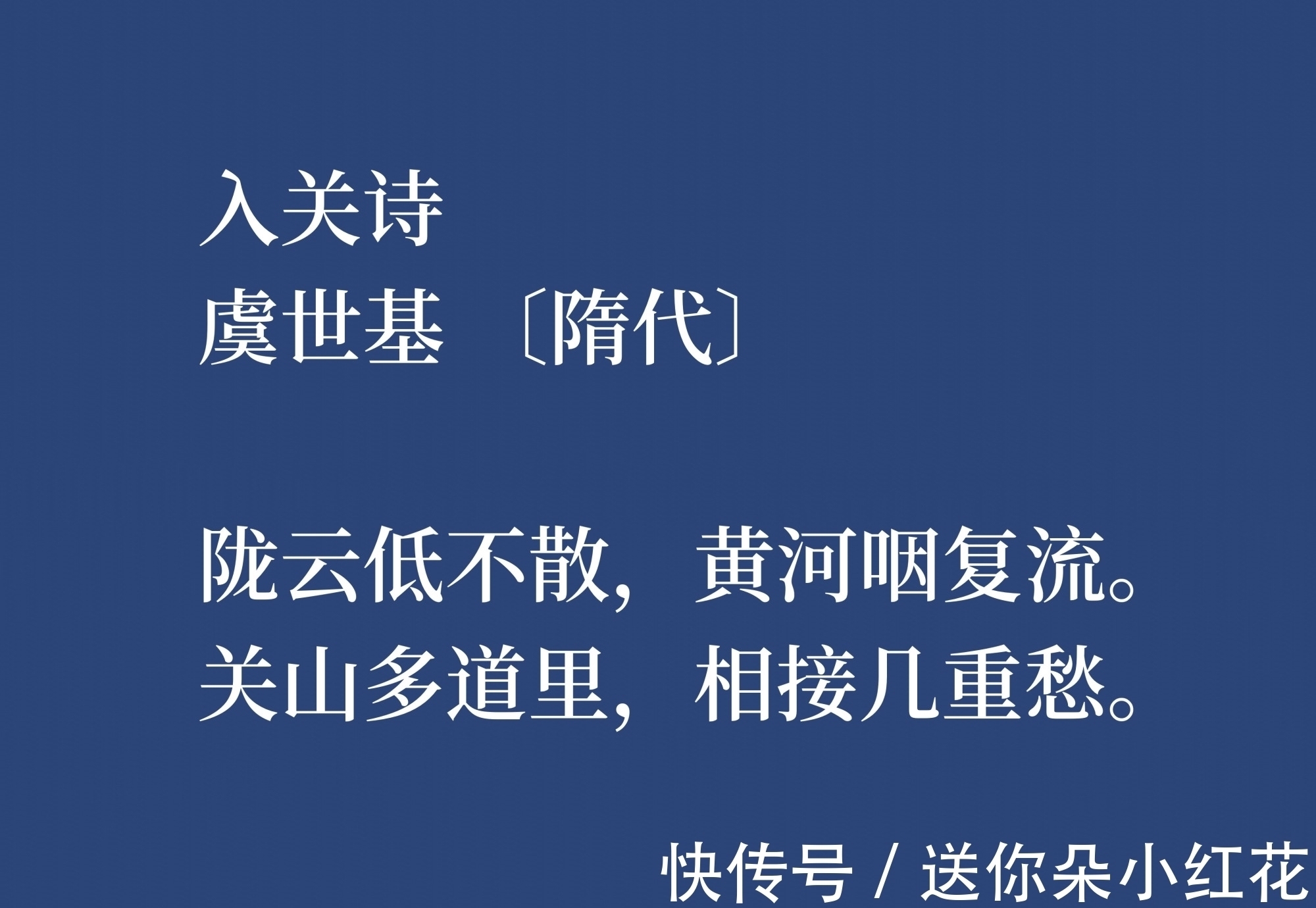 入关诗
虞世基 〔隋代〕

陇云低不散，黄河咽复流。
关山多道里，相接几重愁。

快传号 / 送你朵小红花